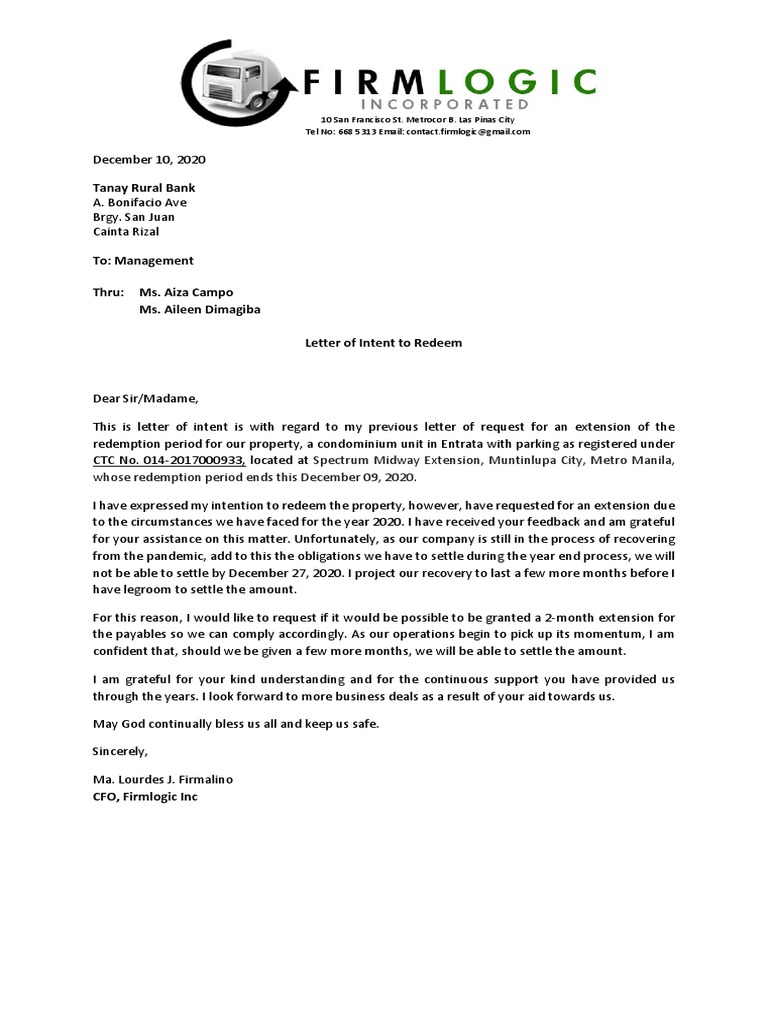 FIRMLOGIC
INCORPORATED
10 San Francisco St. Metrocor B. Las Pinas City
Tel No: 668 5313 Email: contact.firmlogic@gmail.com

December 10, 2020

Tanay Rural Bank
A. Bonifacio Ave
Brgy. San Juan
Cainta Rizal

To: Management

Thru: Ms. Aiza Campo
Ms. Aileen Dimagiba

Letter of Intent to Redeem

Dear Sir/Madame,

This is letter of intent is with regard to my previous letter of request for an extension of the redemption period for our property, a condominium unit in Entrata with parking as registered under CTC No. 014-2017000933, located at Spectrum Midway Extension, Muntinlupa City, Metro Manila, whose redemption period ends this December 09, 2020.

I have expressed my intention to redeem the property, however, have requested for an extension due to the circumstances we have faced for the year 2020. I have received your feedback and am grateful for your assistance on this matter. Unfortunately, as our company is still in the process of recovering from the pandemic, add to this the obligations we have to settle during the year end process, we will not be able to settle by December 27, 2020. I project our recovery to last a few more months before I have legroom to settle the amount.

For this reason, I would like to request if it would be possible to be granted a 2-month extension for the payables so we can comply accordingly. As our operations begin to pick up its momentum, I am confident that, should we be given a few more months, we will be able to settle the amount.

I am grateful for your kind understanding and for the continuous support you have provided us through the years. I look forward to more business deals as a result of your aid towards us.

May God continually bless us all and keep us safe.

Sincerely,

Ma. Lourdes J. Firmalino
CFO, Firmlogic Inc